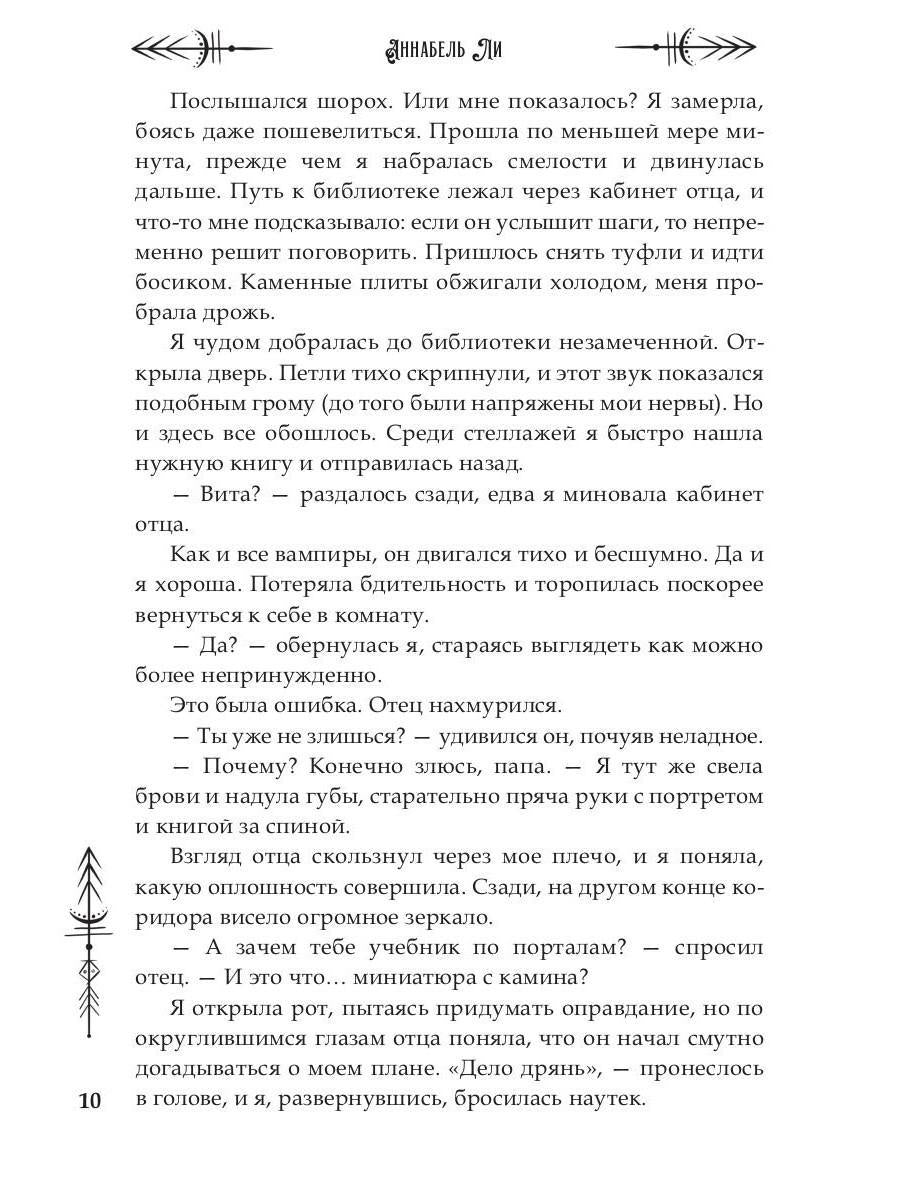 Аннабель Ли

Послышался шорох. Или мне показалось? Я замерла, боясь даже пошевелиться. Прошла по меньшей мере минута, прежде чем я набралась смелости и двинулась дальше. Путь к библиотеке лежал через кабинет отца, и что-то мне подсказывало: если он услышит шаги, то непременно решит поговорить. Пришлось снять туфли и идти босиком. Каменные плиты обжигали холодом, меня пробрала дрожь.

Я чудом добралась до библиотеки незамеченной. Открыла дверь. Петли тихо скрипнули, и этот звук показался подобным грому (до того были напряжены мои нервы). Но и здесь все обошлось. Среди стеллажей я быстро нашла нужную книгу и отправилась назад.

— Вита? — раздалось сзади, едва я миновала кабинет отца.

Как и все вампиры, он двигался тихо и бесшумно. Да и я хороша. Потеряла бдительность и торопилась поскорее вернуться к себе в комнату.

— Да? — обернулась я, стараясь выглядеть как можно более непринужденно.

Это была ошибка. Отец нахмурился.

— Ты уже не злишься? — удивился он, почуяв неладное.

— Почему? Конечно злюсь, папа. — Я тут же свела брови и надула губы, старательно пряча руки с портретом и книгой за спиной.

Взгляд отца скользнул через мое плечо, и я поняла, какую оплошность совершила. Сзади, на другом конце коридора висело огромное зеркало.

— А зачем тебе учебник по порталам? — спросил отец. — И это что… миниатюра с камина?

Я открыла рот, пытаясь придумать оправдание, но по округлившимся глазам отца поняла, что он начал смутно догадываться о моем плане. «Дело дрянь», — пронеслось в голове, и я, развернувшись, бросилась наутек.

10